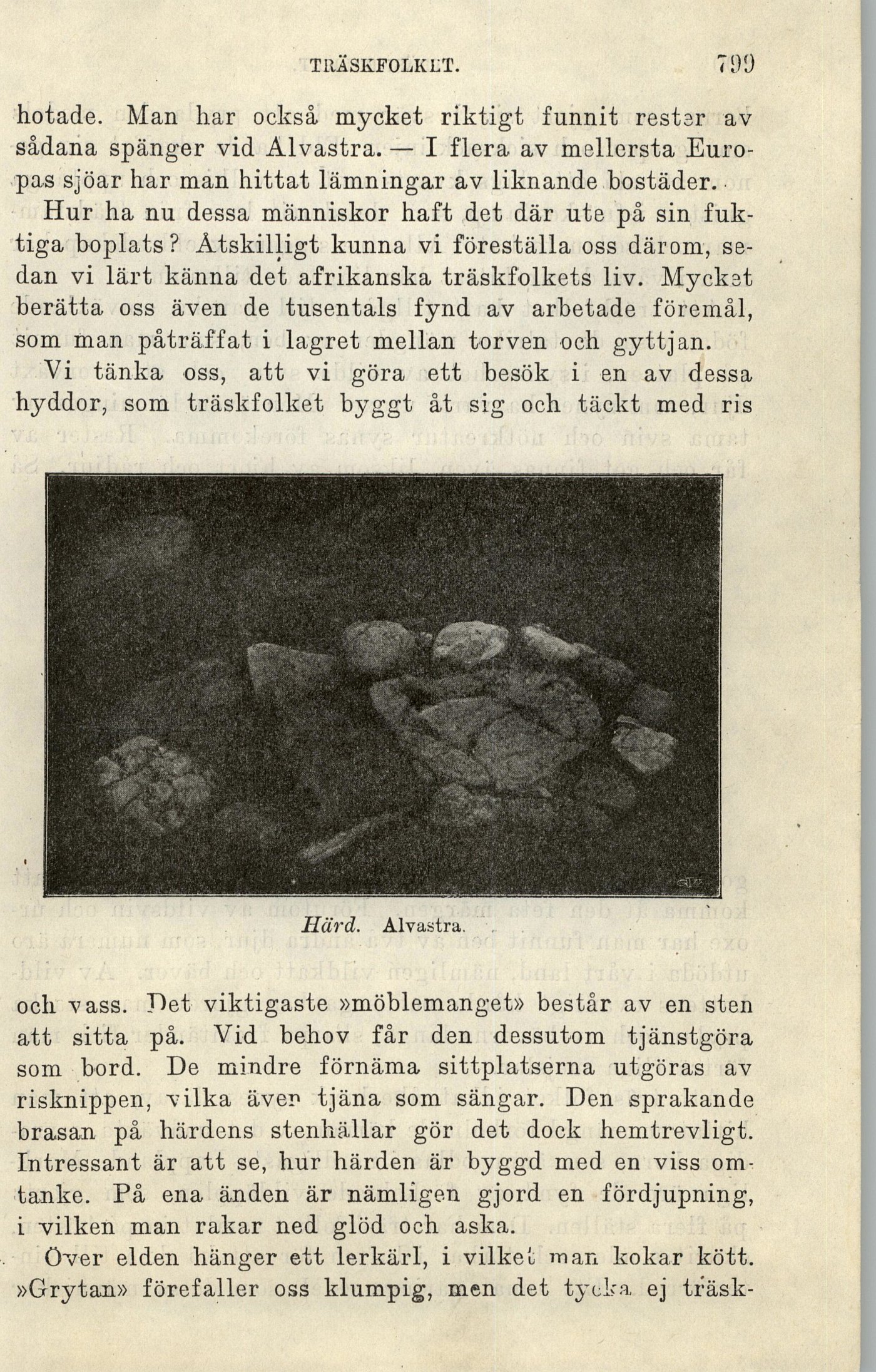 TRÄSKFOLKET. 799

hotade. Man har också mycket riktigt funnit rester av sådana spänger vid Alvastra. — I flera av mellersta Europas sjöar har man hittat lämningar av liknande bostäder.

Hur ha nu dessa människor haft det där ute på sin fuktiga boplats? Åtskilligt kunna vi föreställa oss därom, sedan vi lärt känna det afrikanska träskfolkets liv. Mycket berätta oss även de tusentals fynd av arbetade föremål, som man påträffat i lagret mellan torven och gyttjan.

Vi tänka oss, att vi göra ett besök i en av dessa hyddor, som träskfolket byggt åt sig och täckt med ris

Härd. Alvastra.

och vass. Det viktigaste »möblemanget» består av en sten att sitta på. Vid behov får den dessutom tjänstgöra som bord. De mindre förnäma sittplatserna utgöras av risknippen, vilka även tjäna som sängar. Den sprakande brasan på härdens stenhällar gör det dock hemtrevligt. Intressant är att se, hur härden är byggd med en viss omtanke. På ena änden är nämligen gjord en fördjupning, i vilken man rakar ned glöd och aska.

Över elden hänger ett lerkärl, i vilket man kokar kött. »Grytan» förefaller oss klumpig, men det tycka ej träsk-